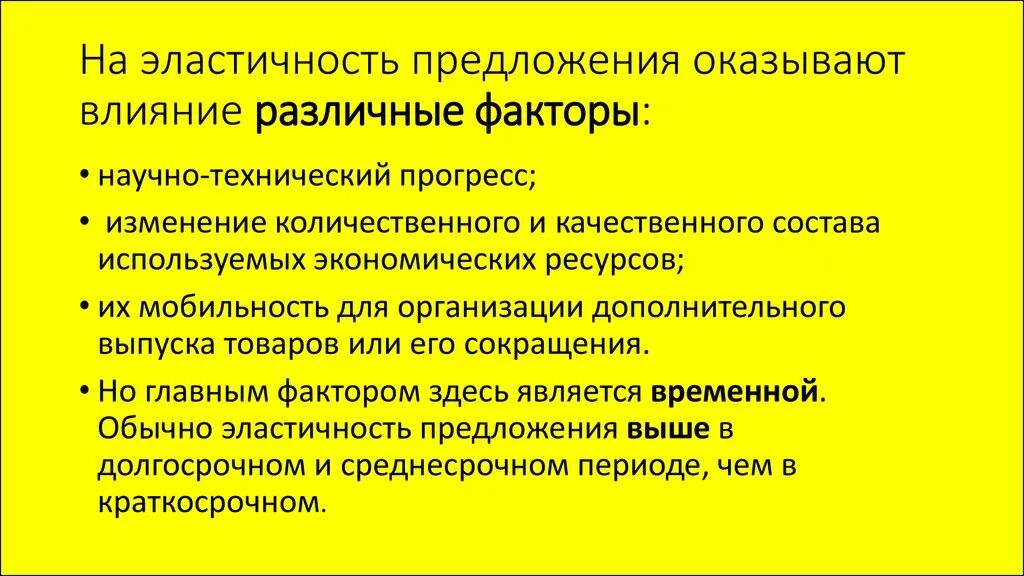 На эластичность предложения оказывают влияние различные факторы:

• научно-технический прогресс;
• изменение количественного и качественного состава используемых экономических ресурсов;
• их мобильность для организации дополнительного выпуска товаров или его сокращения.
• Но главным фактором здесь является временной. Обычно эластичность предложения выше в долгосрочном и среднесрочном периоде, чем в краткосрочном.